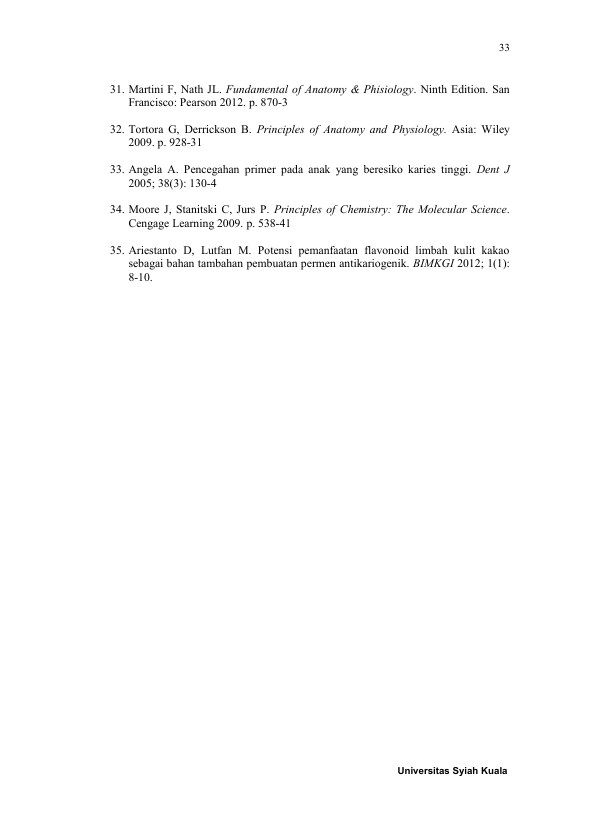 33

31. Martini F, Nath JL. Fundamental of Anatomy & Phisiology. Ninth Edition. San Francisco: Pearson 2012. p. 870-3

32. Tortora G, Derrickson B. Principles of Anatomy and Physiology. Asia: Wiley 2009. p. 928-31

33. Angela A. Pencegahan primer pada anak yang beresiko karies tinggi. Dent J 2005; 38(3): 130-4

34. Moore J, Stanitski C, Jurs P. Principles of Chemistry: The Molecular Science. Cengage Learning 2009. p. 538-41

35. Ariestanto D, Lutfan M. Potensi pemanfaatan flavonoid limbah kulit kakao sebagai bahan tambahan pembuatan permen antikariogenik. BIMKGI 2012; 1(1): 8-10.

Universitas Syiah Kuala